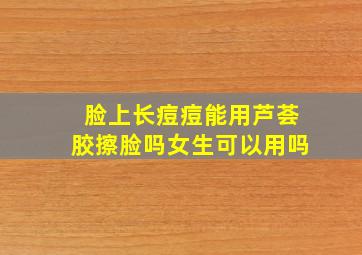 脸上长痘痘能用芦荟胶擦脸吗女生可以用吗